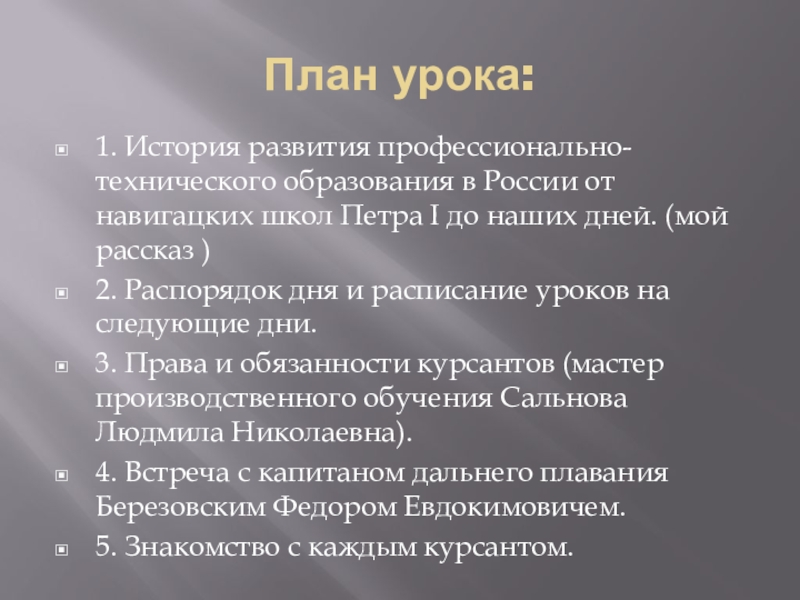 План урока:

1. История развития профессионально-технического образования в России от навигацких школ Петра I до наших дней. (мой рассказ )

2. Распорядок дня и расписание уроков на следующие дни.

3. Права и обязанности курсантов (мастер производственного обучения Сальнова Людмила Николаевна).

4. Встреча с капитаном дальнего плавания Березовским Федором Евдокимовичем.

5. Знакомство с каждым курсантом.